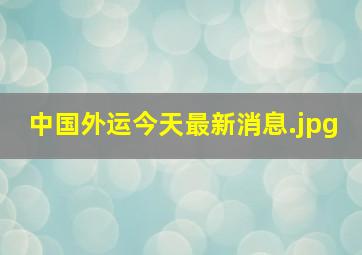 中国外运今天最新消息.jpg